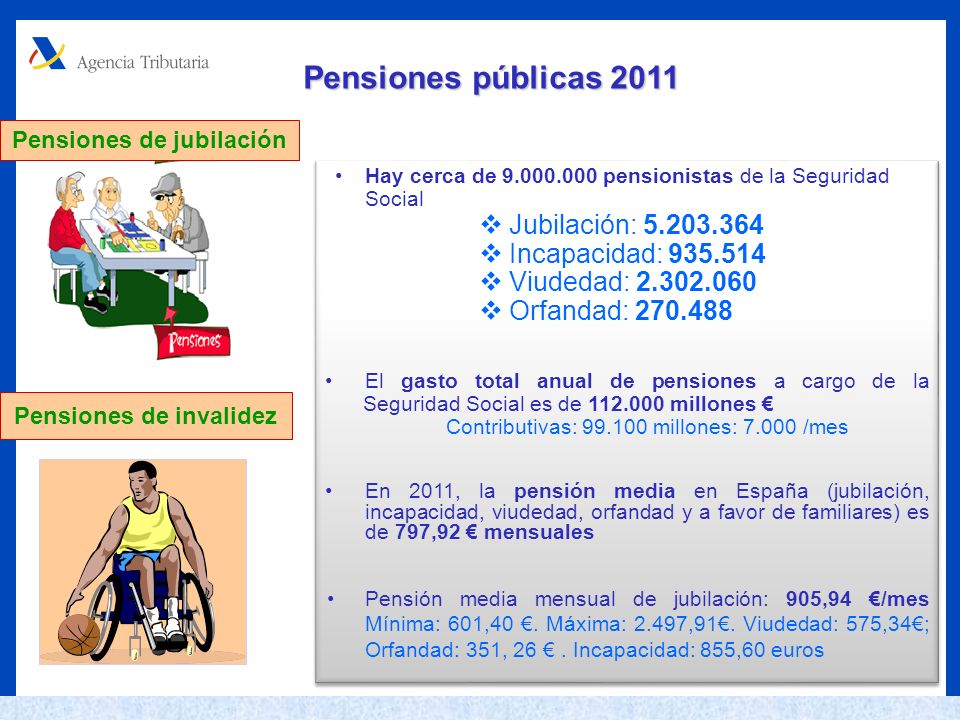 Agencia Tributaria

Pensiones públicas 2011

Pensiones de jubilación

Pensiones

Pensiones de invalidez

• Hay cerca de 9.000.000 pensionistas de la Seguridad Social

❖ Jubilación: 5.203.364
❖ Incapacidad: 935.514
❖ Viudedad: 2.302.060
❖ Orfandad: 270.488

• El gasto total anual de pensiones a cargo de la Seguridad Social es de 112.000 millones €
Contributivas: 99.100 millones: 7.000 /mes

• En 2011, la pensión media en España (jubilación, incapacidad, viudedad, orfandad y a favor de familiares) es de 797,92 € mensuales

• Pensión media mensual de jubilación: 905,94 €/mes
Mínima: 601,40 €. Máxima: 2.497,91€. Viudedad: 575,34€; Orfandad: 351, 26 € . Incapacidad: 855,60 euros